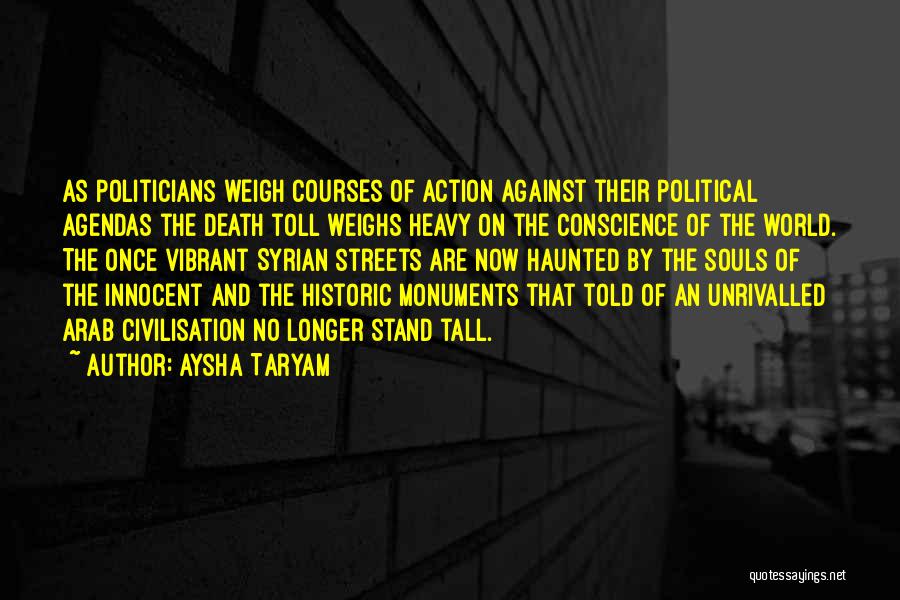 AS POLITICIANS WEIGH COURSES OF ACTION AGAINST THEIR POLITICAL AGENDAS THE DEATH TOLL WEIGHS HEAVY ON THE CONSCIENCE OF THE WORLD. THE ONCE VIBRANT SYRIAN STREETS ARE NOW HAUNTED BY THE SOULS OF THE INNOCENT AND THE HISTORIC MONUMENTS THAT TOLD OF AN UNRIVALLED ARAB CIVILISATION NO LONGER STAND TALL.

~ AUTHOR: AYSHA TARYAM

quotessayings.net